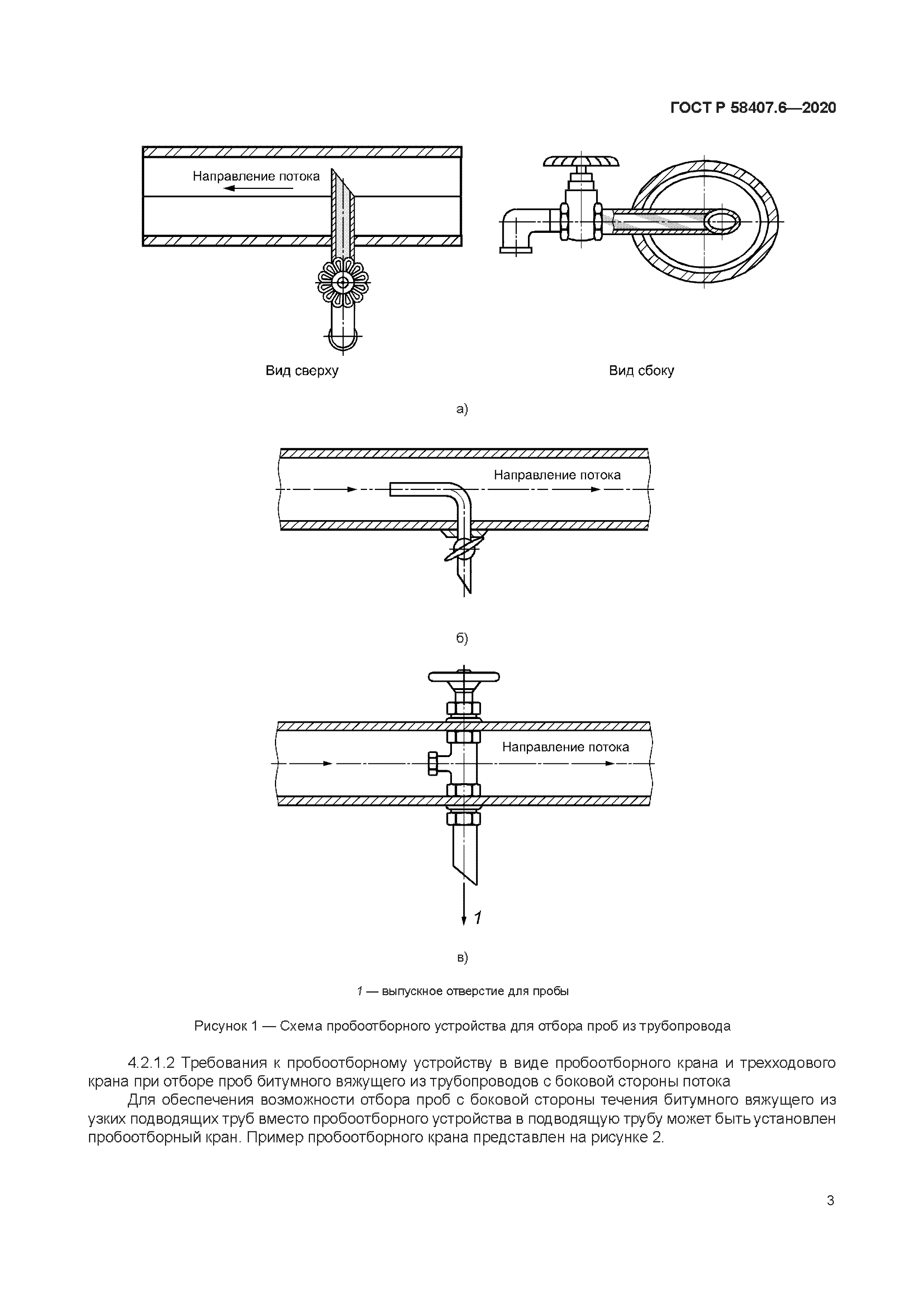 ГОСТ Р 58407.6—2020

Направление потока

Вид сверху

Вид сбоку

а)

Направление потока

б)

Направление потока

1

в)

1 — выпускное отверстие для пробы

Рисунок 1 — Схема пробоотборного устройства для отбора проб из трубопровода

4.2.1.2 Требования к пробоотборному устройству в виде пробоотборного крана и трехходового крана при отборе проб битумного вяжущего из трубопроводов с боковой стороны потока

Для обеспечения возможности отбора проб с боковой стороны течения битумного вяжущего из узких подводящих труб вместо пробоотборного устройства в подводящую трубу может быть установлен пробоотборный кран. Пример пробоотборного крана представлен на рисунке 2.

3